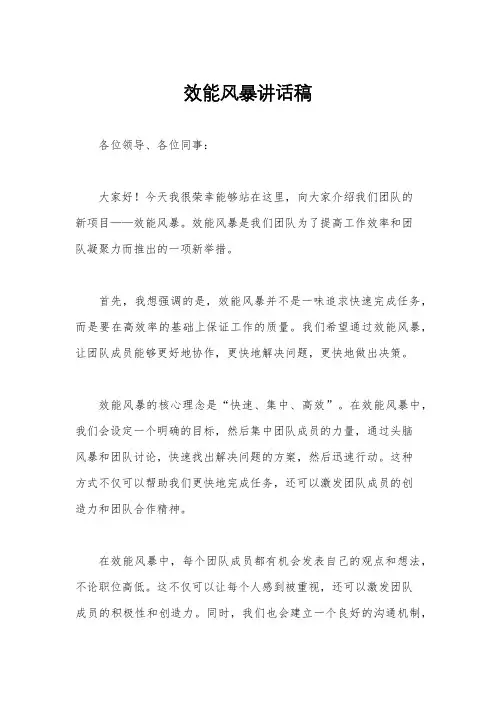 效能风暴讲话稿

各位领导、各位同事：

大家好！今天我很荣幸能够站在这里，向大家介绍我们团队的新项目——效能风暴。效能风暴是我们团队为了提高工作效率和团队凝聚力而推出的一项新举措。

首先，我想强调的是，效能风暴并不是一味追求快速完成任务，而是要在高效率的基础上保证工作的质量。我们希望通过效能风暴，让团队成员能够更好地协作，更快地解决问题，更快地做出决策。

效能风暴的核心理念是“快速、集中、高效”。在效能风暴中，我们会设定一个明确的目标，然后集中团队成员的力量，通过头脑风暴和团队讨论，快速找出解决问题的方案，然后迅速行动。这种方式不仅可以帮助我们更快地完成任务，还可以激发团队成员的创造力和团队合作精神。

在效能风暴中，每个团队成员都有机会发表自己的观点和想法，不论职位高低。这不仅可以让每个人感到被重视，还可以激发团队成员的积极性和创造力。同时，我们也会建立一个良好的沟通机制，